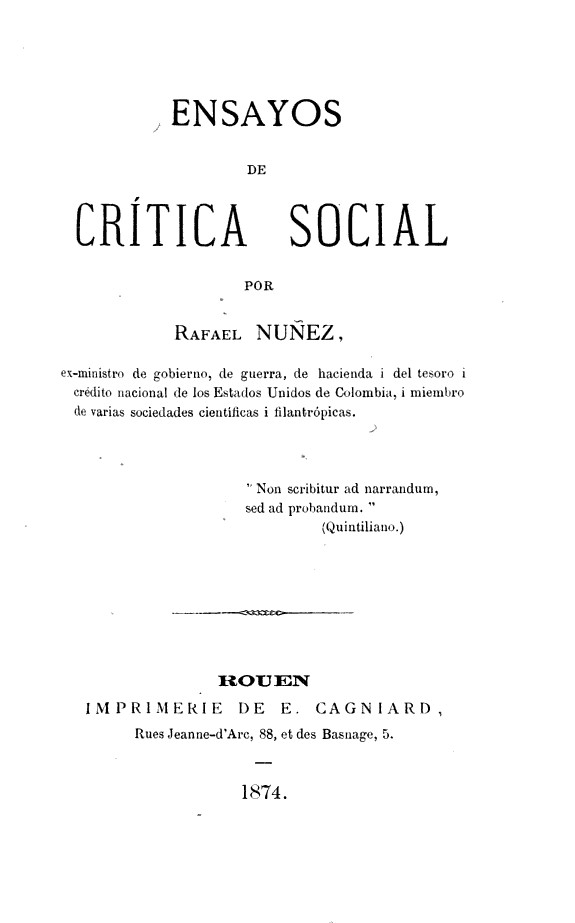 ENSAYOS

DE

CRÍTICA SOCIAL

POR

RAFAEL NUÑEZ,

ex-ministro de gobierno, de guerra, de hacienda i del tesoro i crédito nacional de los Estados Unidos de Colombia, i miembro de varias sociedades científicas i filantrópicas.

" Non scribitur ad narrandum, sed ad probandum. "
(Quintiliano.)

ROUEN
IMPRIMERIE DE E. CAGNIARD,
Rues Jeanne-d'Arc, 88, et des Basnage, 5.

1874.